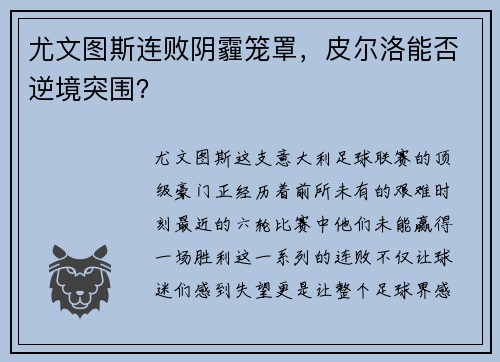 尤文图斯连败阴霾笼罩，皮尔洛能否逆境突围?

尤文图斯这支意大利足球联赛的顶级豪门正经历着前所未有的艰难时刻最近的六轮比赛中他们未能赢得一场胜利这一系列的连败不仅让球迷们感到失望更是让整个足球界感